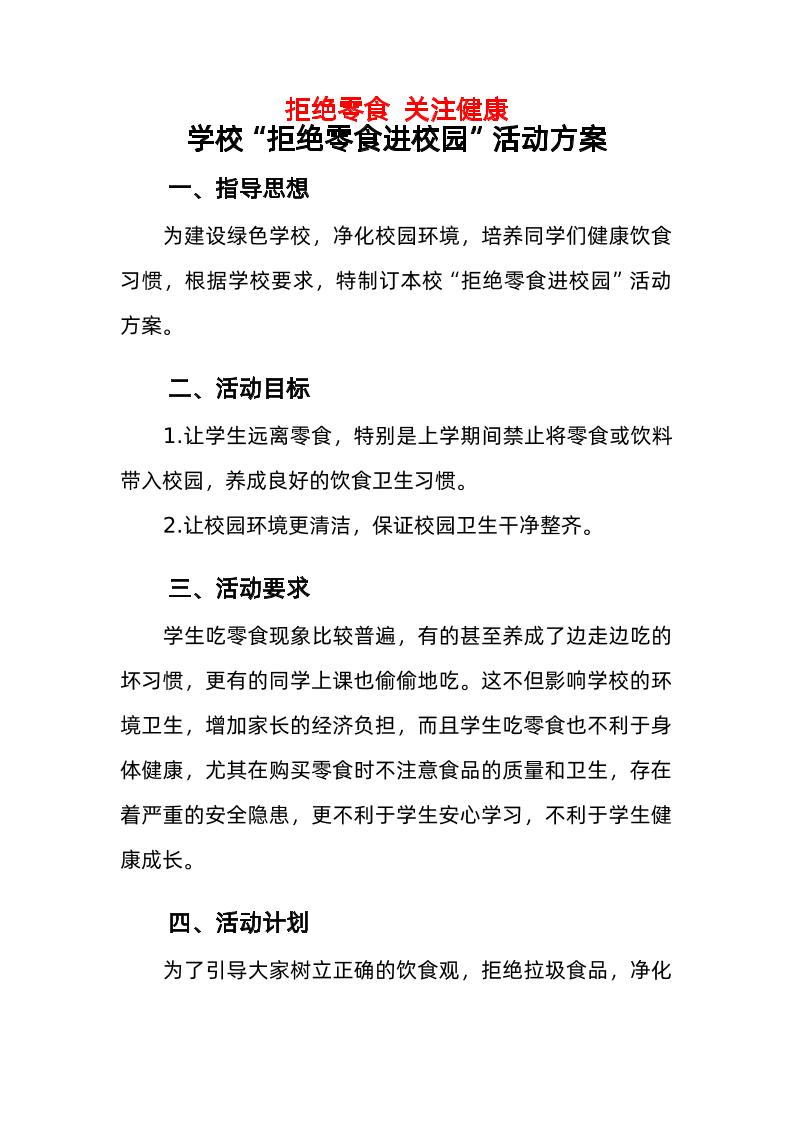 拒绝零食 关注健康

学校“拒绝零食进校园”活动方案

一、指导思想

为建设绿色学校，净化校园环境，培养同学们健康饮食习惯，根据学校要求，特制订本校“拒绝零食进校园”活动方案。

二、活动目标

1.让学生远离零食，特别是上学期间禁止将零食或饮料带入校园，养成良好的饮食卫生习惯。

2.让校园环境更清洁，保证校园卫生干净整齐。

三、活动要求

学生吃零食现象比较普遍，有的甚至养成了边走边吃的坏习惯，更有的同学上课也偷偷地吃。这不但影响学校的环境卫生，增加家长的经济负担，而且学生吃零食也不利于身体健康，尤其在购买零食时不注意食品的质量和卫生，存在着严重的安全隐患，更不利于学生安心学习，不利于学生健康成长。

四、活动计划

为了引导大家树立正确的饮食观，拒绝拉圾食品，净化